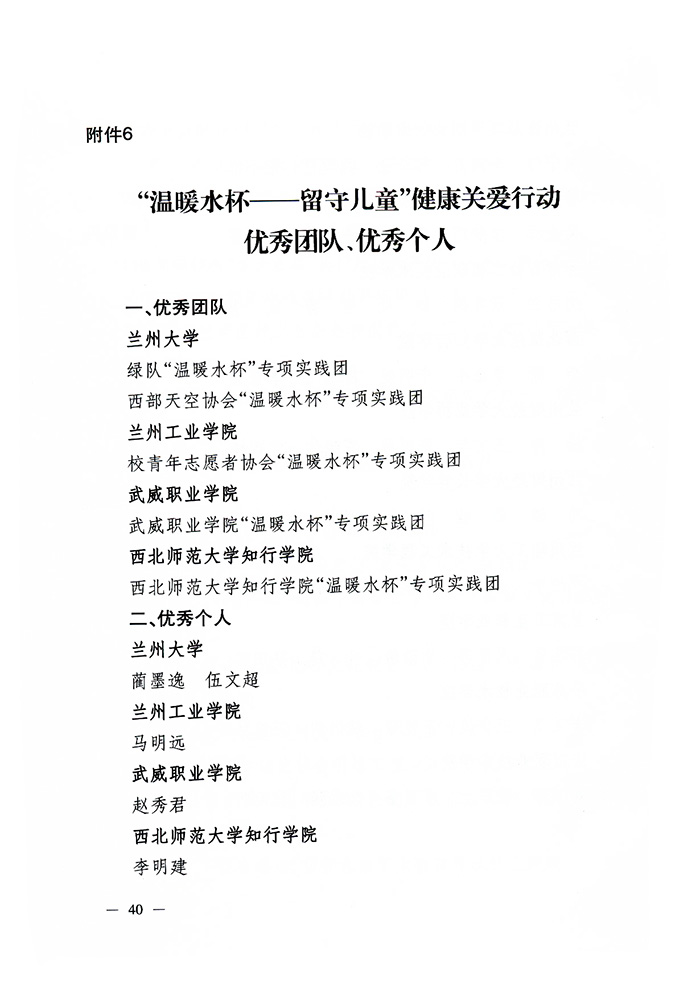 附件6

“温暖水杯——留守儿童”健康关爱行动
优秀团队、优秀个人

一、优秀团队
兰州大学
绿队“温暖水杯”专项实践团
西部天空协会“温暖水杯”专项实践团
兰州工业学院
校青年志愿者协会“温暖水杯”专项实践团
武威职业学院
武威职业学院“温暖水杯”专项实践团
西北师范大学知行学院
西北师范大学知行学院“温暖水杯”专项实践团
二、优秀个人
兰州大学
蔺墨逸　伍文超
兰州工业学院
马明远
武威职业学院
赵秀君
西北师范大学知行学院
李明建

— 40 —